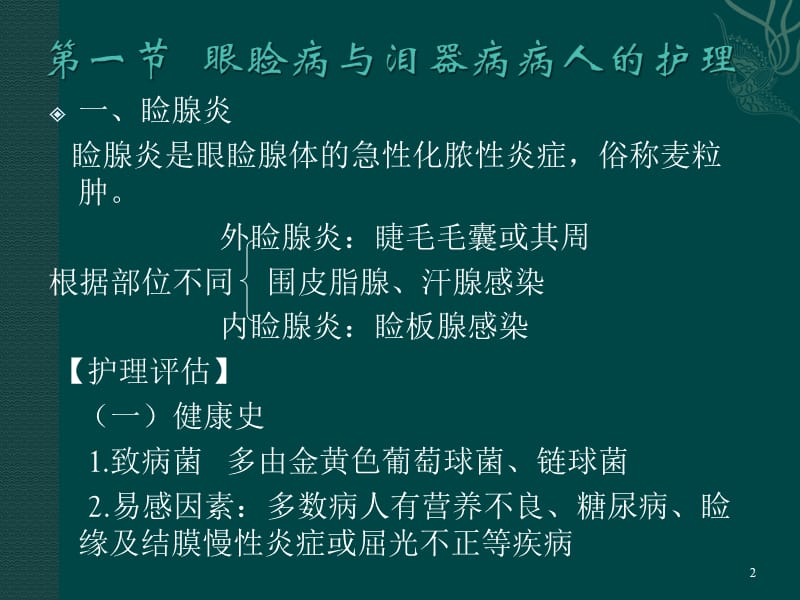 第一节 眼睑病与泪器病病人的护理

一、睑腺炎

睑腺炎是眼睑腺体的急性化脓性炎症，俗称麦粒肿。

根据部位不同 外睑腺炎：睫毛毛囊或其周围皮脂腺、汗腺感染
内睑腺炎：睑板腺感染

【护理评估】

（一）健康史

1.致病菌 多由金黄色葡萄球菌、链球菌

2.易感因素：多数病人有营养不良、糖尿病、睑缘及结膜慢性炎症或屈光不正等疾病

2